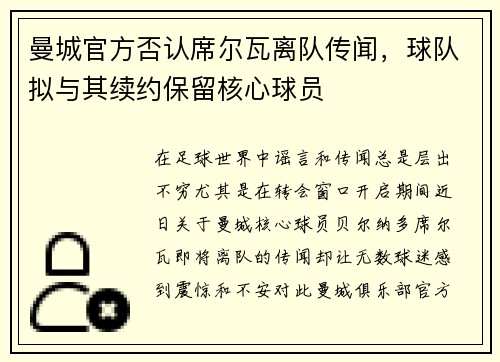 曼城官方否认席尔瓦离队传闻，球队拟与其续约保留核心球员

在足球世界中谣言和传闻总是层出不穷尤其是在转会窗口开启期间近日关于曼城核心球员贝尔纳多席尔瓦即将离队的传闻却让无数球迷感到震惊和不安对此曼城俱乐部官方